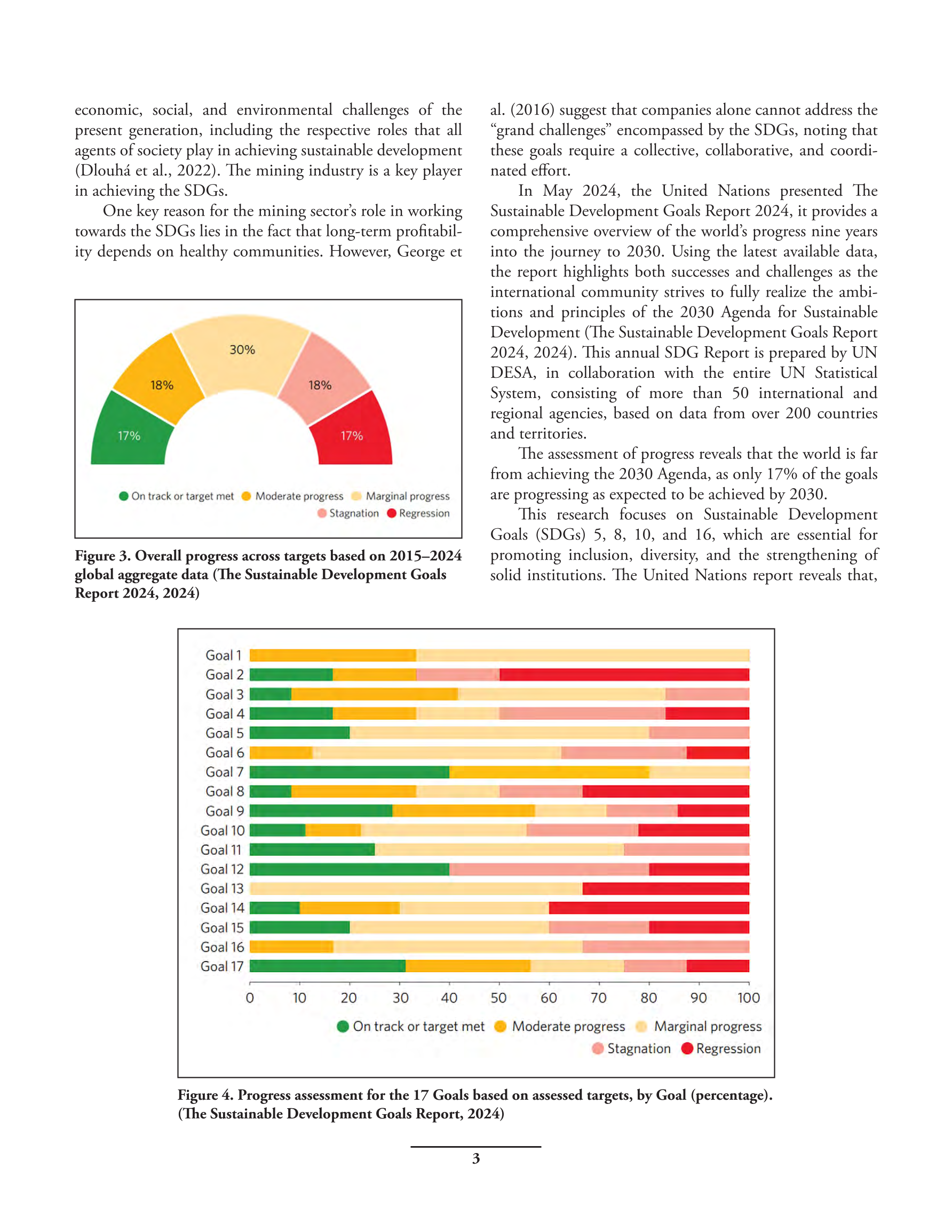 economic, social, and environmental challenges of the present generation, including the respective roles that all agents of society play in achieving sustainable development (Dlouhá et al., 2022). The mining industry is a key player in achieving the SDGs.

One key reason for the mining sector's role in working towards the SDGs lies in the fact that long-term profitability depends on healthy communities. However, George et

17%
18%
30%
18%
17%

On track or target met
Moderate progress
Marginal progress
Stagnation
Regression

Figure 3. Overall progress across targets based on 2015–2024 global aggregate data (The Sustainable Development Goals Report 2024, 2024)

al. (2016) suggest that companies alone cannot address the "grand challenges" encompassed by the SDGs, noting that these goals require a collective, collaborative, and coordinated effort.

In May 2024, the United Nations presented The Sustainable Development Goals Report 2024, it provides a comprehensive overview of the world's progress nine years into the journey to 2030. Using the latest available data, the report highlights both successes and challenges as the international community strives to fully realize the ambitions and principles of the 2030 Agenda for Sustainable Development (The Sustainable Development Goals Report 2024, 2024). This annual SDG Report is prepared by UN DESA, in collaboration with the entire UN Statistical System, consisting of more than 50 international and regional agencies, based on data from over 200 countries and territories.

The assessment of progress reveals that the world is far from achieving the 2030 Agenda, as only 17% of the goals are progressing as expected to be achieved by 2030.

This research focuses on Sustainable Development Goals (SDGs) 5, 8, 10, and 16, which are essential for promoting inclusion, diversity, and the strengthening of solid institutions. The United Nations report reveals that,

Goal 1
Goal 2
Goal 3
Goal 4
Goal 5
Goal 6
Goal 7
Goal 8
Goal 9
Goal 10
Goal 11
Goal 12
Goal 13
Goal 14
Goal 15
Goal 16
Goal 17

0 10 20 30 40 50 60 70 80 90 100

On track or target met
Moderate progress
Marginal progress
Stagnation
Regression

Figure 4. Progress assessment for the 17 Goals based on assessed targets, by Goal (percentage). (The Sustainable Development Goals Report, 2024)

3